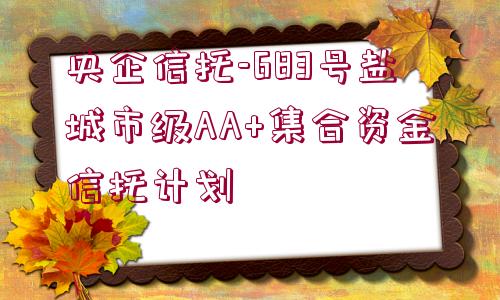 央企信托-683号盐城市级AA+集合资金信托计划